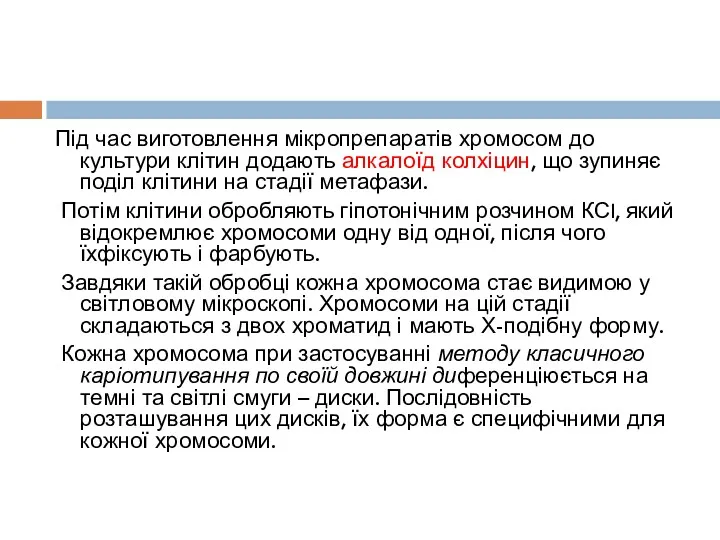 Під час виготовлення мікропрепаратів хромосом до культури клітин додають алкалоїд колхіцин, що зупиняє поділ клітини на стадії метафази.

Потім клітини обробляють гіпотонічним розчином KCl, який відокремлює хромосоми одну від одної, після чого їхфіксують і фарбують.

Завдяки такій обробці кожна хромосома стає видимою у світловому мікроскопі. Хромосоми на цій стадії складаються з двох хроматид і мають Х-подібну форму.

Кожна хромосома при застосуванні методу класичного каріотипування по своїй довжині диференціюється на темні та світлі смуги – диски. Послідовність розташування цих дисків, їх форма є специфічними для кожної хромосоми.